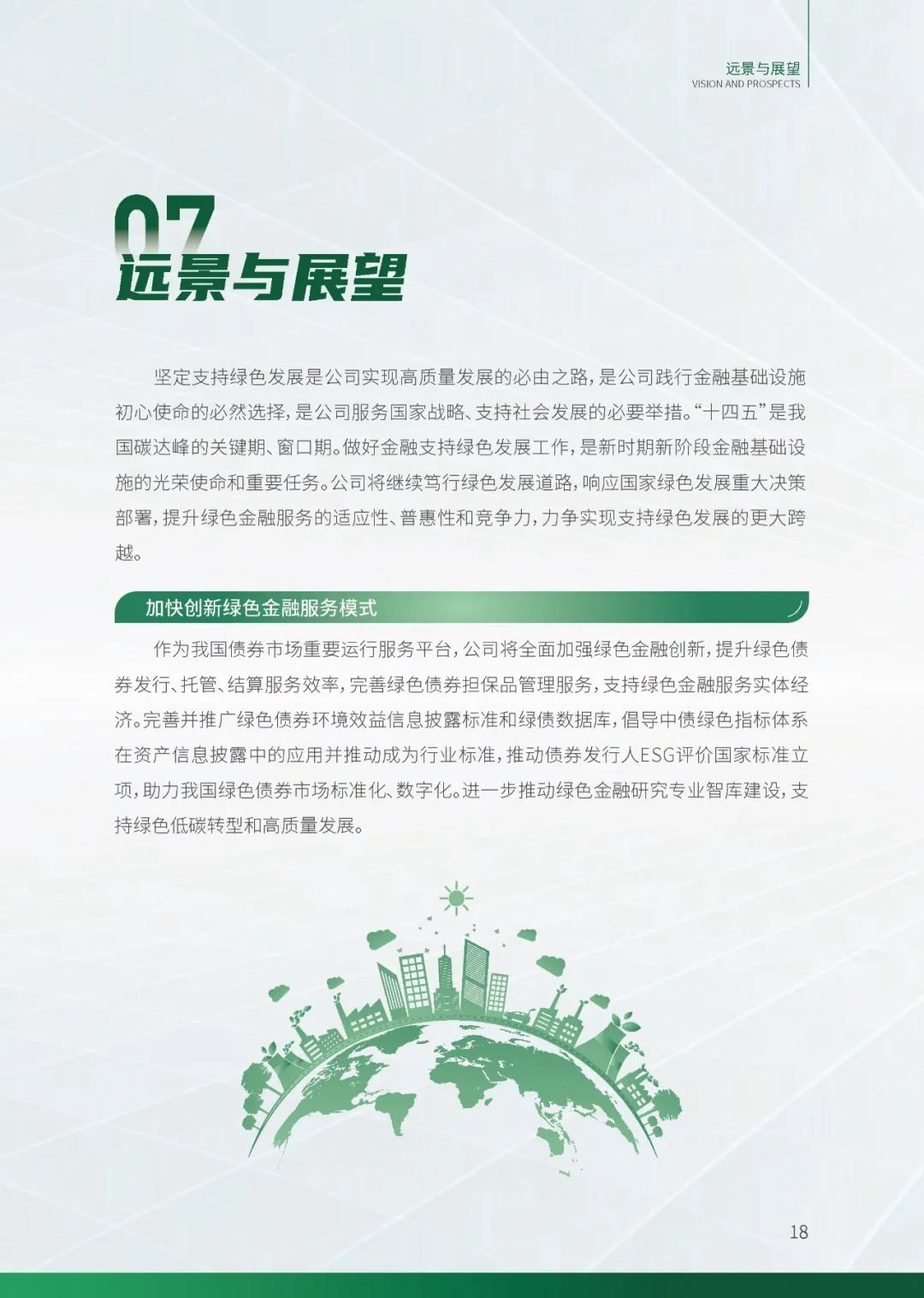 远景与展望
VISION AND PROSPECTS

07
远景与展望

坚定支持绿色发展是公司实现高质量发展的必由之路，是公司践行金融基础设施初心使命的必然选择，是公司服务国家战略、支持社会发展的必要举措。“十四五”是我国碳达峰的关键期、窗口期。做好金融支持绿色发展工作，是新时期新阶段金融基础设施的光荣使命和重要任务。公司将继续笃行绿色发展道路，响应国家绿色发展重大决策部署，提升绿色金融服务的适应性、普惠性和竞争力，力争实现支持绿色发展的更大跨越。

加快创新绿色金融服务模式

作为我国债券市场重要运行服务平台，公司将全面加强绿色金融创新，提升绿色债券发行、托管、结算服务效率，完善绿色债券担保品管理服务，支持绿色金融服务实体经济。完善并推广绿色债券环境效益信息披露标准和绿债数据库，倡导中债绿色指标体系在资产信息披露中的应用并推动成为行业标准，推动债券发行人ESG评价国家标准立项，助力我国绿色债券市场标准化、数字化。进一步推动绿色金融研究专业智库建设，支持绿色低碳转型和高质量发展。

18